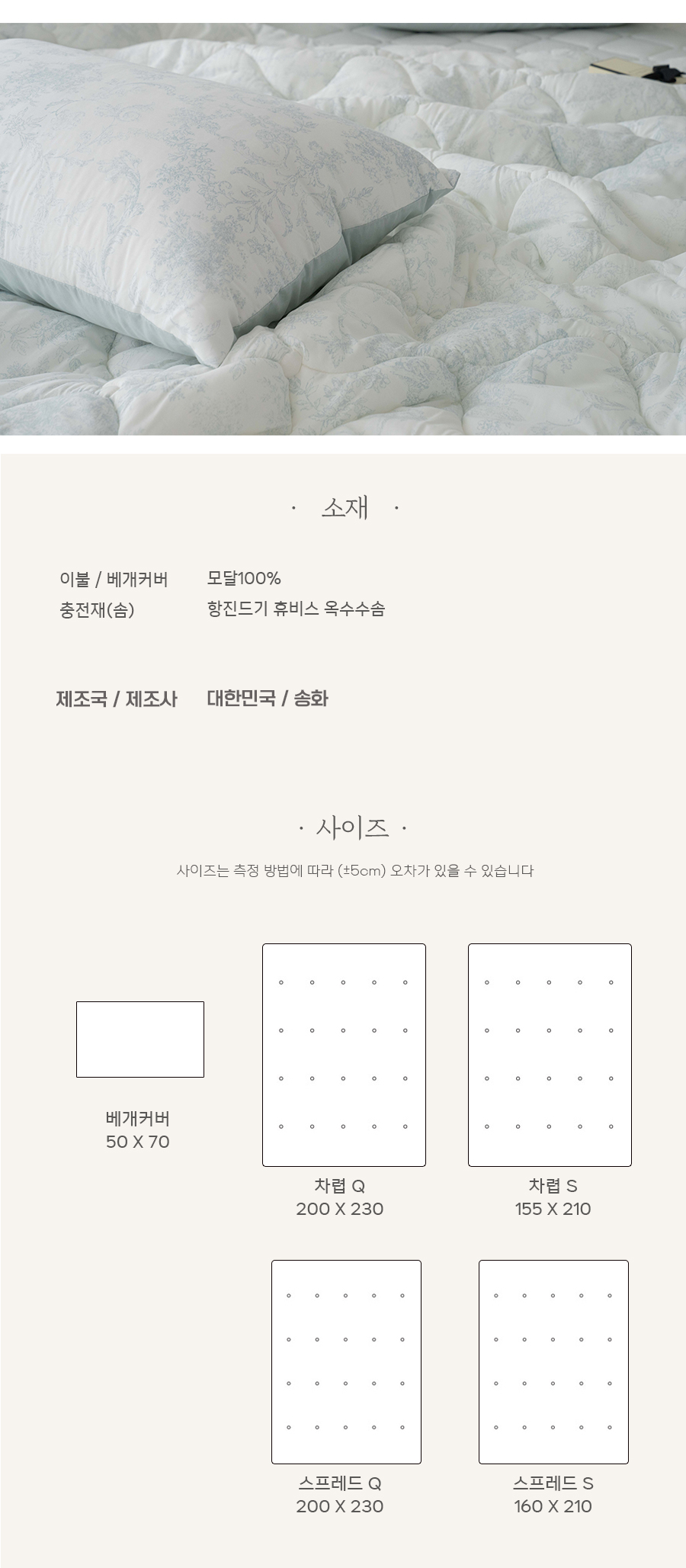 · 소재 ·

이불 / 베개커버 모달100%
충전재(솜) 항진드기 휴비스 옥수수솜

제조국 / 제조사 대한민국 / 송화

· 사이즈 ·

사이즈는 측정 방법에 따라 (±5cm) 오차가 있을 수 있습니다

베개커버
50 X 70

차렵 Q
200 X 230

차렵 S
155 X 210

스프레드 Q
200 X 230

스프레드 S
160 X 210